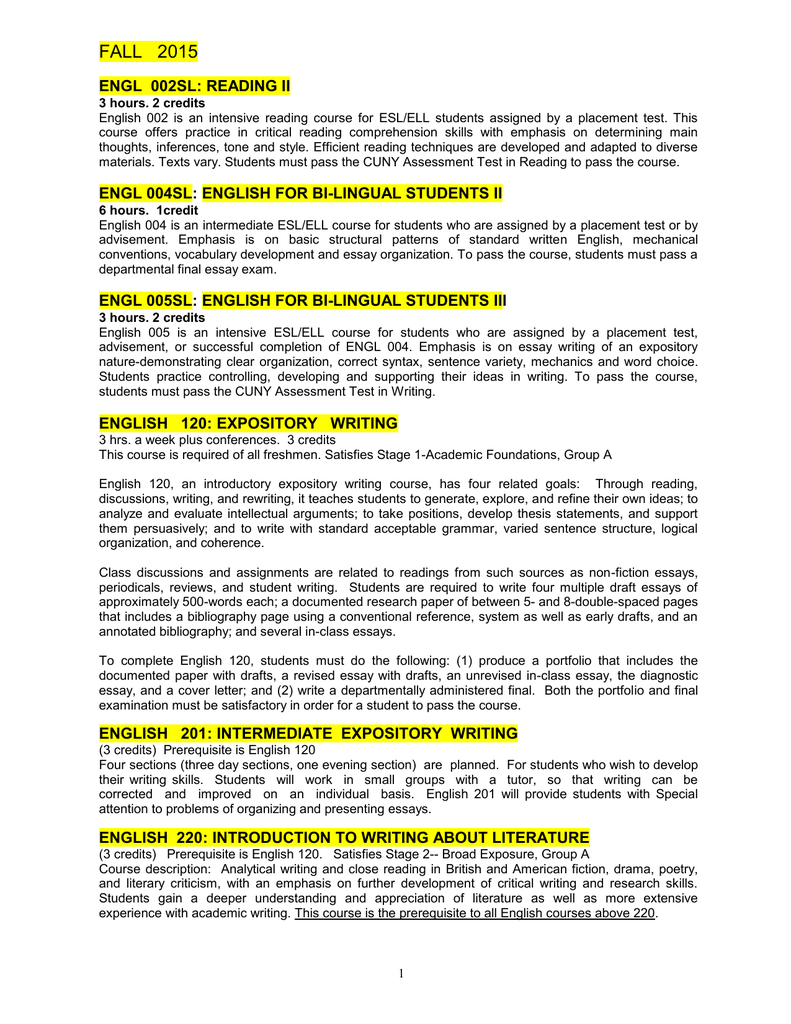 FALL 2015

ENGL 002SL: READING II
3 hours. 2 credits
English 002 is an intensive reading course for ESL/ELL students assigned by a placement test. This course offers practice in critical reading comprehension skills with emphasis on determining main thoughts, inferences, tone and style. Efficient reading techniques are developed and adapted to diverse materials. Texts vary. Students must pass the CUNY Assessment Test in Reading to pass the course.

ENGL 004SL: ENGLISH FOR BI-LINGUAL STUDENTS II
6 hours. 1credit
English 004 is an intermediate ESL/ELL course for students who are assigned by a placement test or by advisement. Emphasis is on basic structural patterns of standard written English, mechanical conventions, vocabulary development and essay organization. To pass the course, students must pass a departmental final essay exam.

ENGL 005SL: ENGLISH FOR BI-LINGUAL STUDENTS III
3 hours. 2 credits
English 005 is an intensive ESL/ELL course for students who are assigned by a placement test, advisement, or successful completion of ENGL 004. Emphasis is on essay writing of an expository nature-demonstrating clear organization, correct syntax, sentence variety, mechanics and word choice. Students practice controlling, developing and supporting their ideas in writing. To pass the course, students must pass the CUNY Assessment Test in Writing.

ENGLISH 120: EXPOSITORY WRITING
3 hrs. a week plus conferences. 3 credits
This course is required of all freshmen. Satisfies Stage 1-Academic Foundations, Group A

English 120, an introductory expository writing course, has four related goals: Through reading, discussions, writing, and rewriting, it teaches students to generate, explore, and refine their own ideas; to analyze and evaluate intellectual arguments; to take positions, develop thesis statements, and support them persuasively; and to write with standard acceptable grammar, varied sentence structure, logical organization, and coherence.

Class discussions and assignments are related to readings from such sources as non-fiction essays, periodicals, reviews, and student writing. Students are required to write four multiple draft essays of approximately 500-words each; a documented research paper of between 5- and 8-double-spaced pages that includes a bibliography page using a conventional reference, system as well as early drafts, and an annotated bibliography; and several in-class essays.

To complete English 120, students must do the following: (1) produce a portfolio that includes the documented paper with drafts, a revised essay with drafts, an unrevised in-class essay, the diagnostic essay, and a cover letter; and (2) write a departmentally administered final. Both the portfolio and final examination must be satisfactory in order for a student to pass the course.

ENGLISH 201: INTERMEDIATE EXPOSITORY WRITING
(3 credits) Prerequisite is English 120
Four sections (three day sections, one evening section) are planned. For students who wish to develop their writing skills. Students will work in small groups with a tutor, so that writing can be corrected and improved on an individual basis. English 201 will provide students with Special attention to problems of organizing and presenting essays.

ENGLISH 220: INTRODUCTION TO WRITING ABOUT LITERATURE
(3 credits) Prerequisite is English 120. Satisfies Stage 2-- Broad Exposure, Group A
Course description: Analytical writing and close reading in British and American fiction, drama, poetry, and literary criticism, with an emphasis on further development of critical writing and research skills. Students gain a deeper understanding and appreciation of literature as well as more extensive experience with academic writing. This course is the prerequisite to all English courses above 220.

1